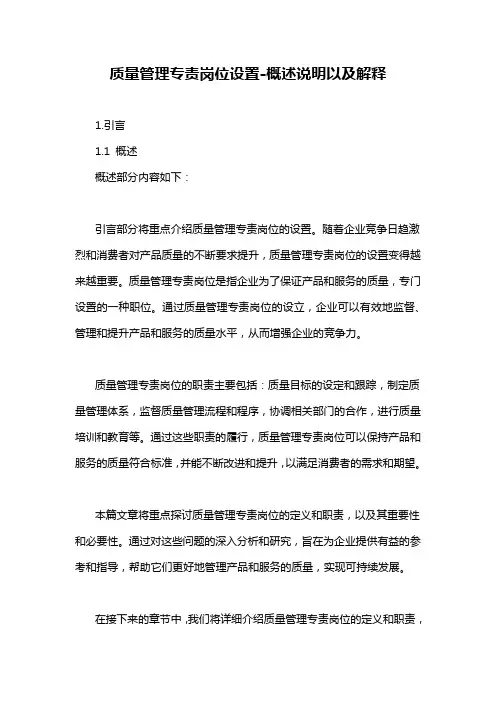 质量管理专责岗位设置-概述说明以及解释

1.引言

1.1 概述

概述部分内容如下：

引言部分将重点介绍质量管理专责岗位的设置。随着企业竞争日趋激烈和消费者对产品质量的不断要求提升，质量管理专责岗位的设置变得越来越重要。质量管理专责岗位是指企业为了保证产品和服务的质量，专门设置的一种职位。通过质量管理专责岗位的设立，企业可以有效地监督、管理和提升产品和服务的质量水平，从而增强企业的竞争力。

质量管理专责岗位的职责主要包括：质量目标的设定和跟踪，制定质量管理体系，监督质量管理流程和程序，协调相关部门的合作，进行质量培训和教育等。通过这些职责的履行，质量管理专责岗位可以保持产品和服务的质量符合标准，并能不断改进和提升，以满足消费者的需求和期望。

本篇文章将重点探讨质量管理专责岗位的定义和职责，以及其重要性和必要性。通过对这些问题的深入分析和研究，旨在为企业提供有益的参考和指导，帮助它们更好地管理产品和服务的质量，实现可持续发展。

在接下来的章节中，我们将详细介绍质量管理专责岗位的定义和职责，